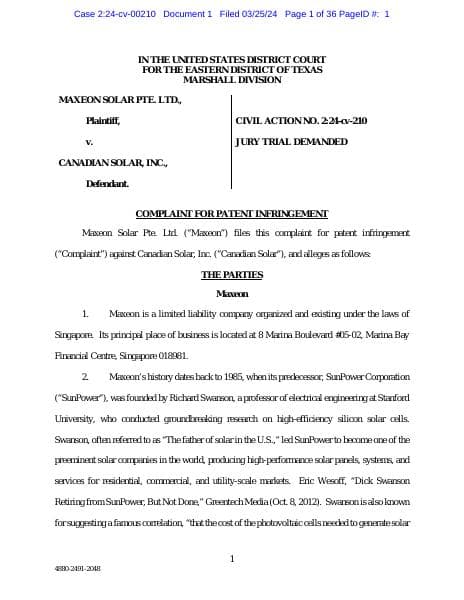 Case 2:24-cv-00210 Document 1 Filed 03/25/24 Page 1 of 36 PageID #: 1

IN THE UNITED STATES DISTRICT COURT
FOR THE EASTERN DISTRICT OF TEXAS
MARSHALL DIVISION

MAXEON SOLAR PTE. LTD.,

Plaintiff,

v.

CANADIAN SOLAR, INC.,

Defendant.

CIVIL ACTION NO. 2:24-cv-210

JURY TRIAL DEMANDED

COMPLAINT FOR PATENT INFRINGEMENT

Maxeon Solar Pte. Ltd. ("Maxeon") files this complaint for patent infringement ("Complaint") against Canadian Solar, Inc. ("Canadian Solar"), and alleges as follows:

THE PARTIES

Maxeon

1. Maxeon is a limited liability company organized and existing under the laws of Singapore. Its principal place of business is located at 8 Marina Boulevard #05-02, Marina Bay Financial Centre, Singapore 018981.

2. Maxeon's history dates back to 1985, when its predecessor, SunPower Corporation ("SunPower"), was founded by Richard Swanson, a professor of electrical engineering at Stanford University, who conducted groundbreaking research on high-efficiency silicon solar cells. Swanson, often referred to as "The father of solar in the U.S.," led SunPower to become one of the preeminent solar companies in the world, producing high-performance solar panels, systems, and services for residential, commercial, and utility-scale markets. Eric Wesoff, "Dick Swanson Retiring from SunPower, But Not Done," Greentech Media (Oct. 8, 2012). Swanson is also known for suggesting a famous correlation, "that the cost of the photovoltaic cells needed to generate solar

1

4880-2491-2048